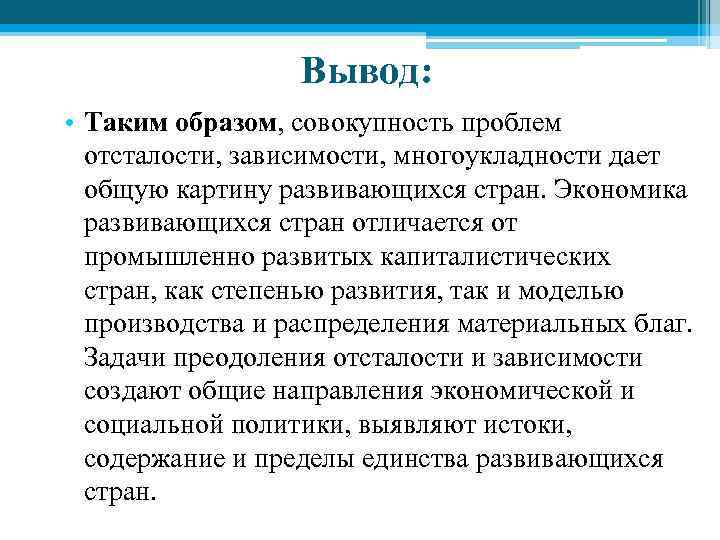 Вывод:

• Таким образом, совокупность проблем отсталости, зависимости, многоукладности дает общую картину развивающихся стран. Экономика развивающихся стран отличается от промышленно развитых капиталистических стран, как степенью развития, так и моделью производства и распределения материальных благ. Задачи преодоления отсталости и зависимости создают общие направления экономической и социальной политики, выявляют истоки, содержание и пределы единства развивающихся стран.